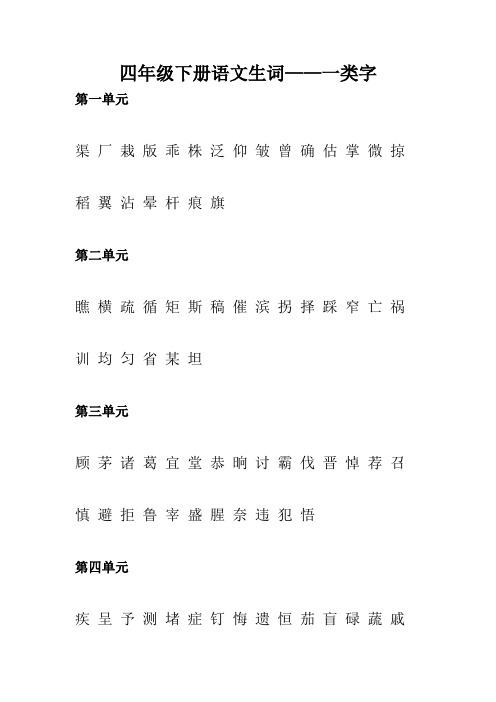 四年级下册语文生词——一类字

第一单元

渠 厂 栽 版 乖 株 泛 仰 皱 曾 确 估 掌 微 掠

稻 翼 沾 晕 杆 痕 旗

第二单元

瞧 横 疏 循 矩 斯 稿 催 滨 拐 择 踩 窄 亡 祸

训 均 匀 省 某 坦

第三单元

顾 茅 诸 葛 宜 堂 恭 晌 讨 霸 伐 晋 悼 荐 召

慎 避 拒 鲁 宰 盛 腥 奈 违 犯 悟

第四单元

疾 呈 予 测 堵 症 钉 悔 遗 恒 茄 盲 碌 蔬 戚